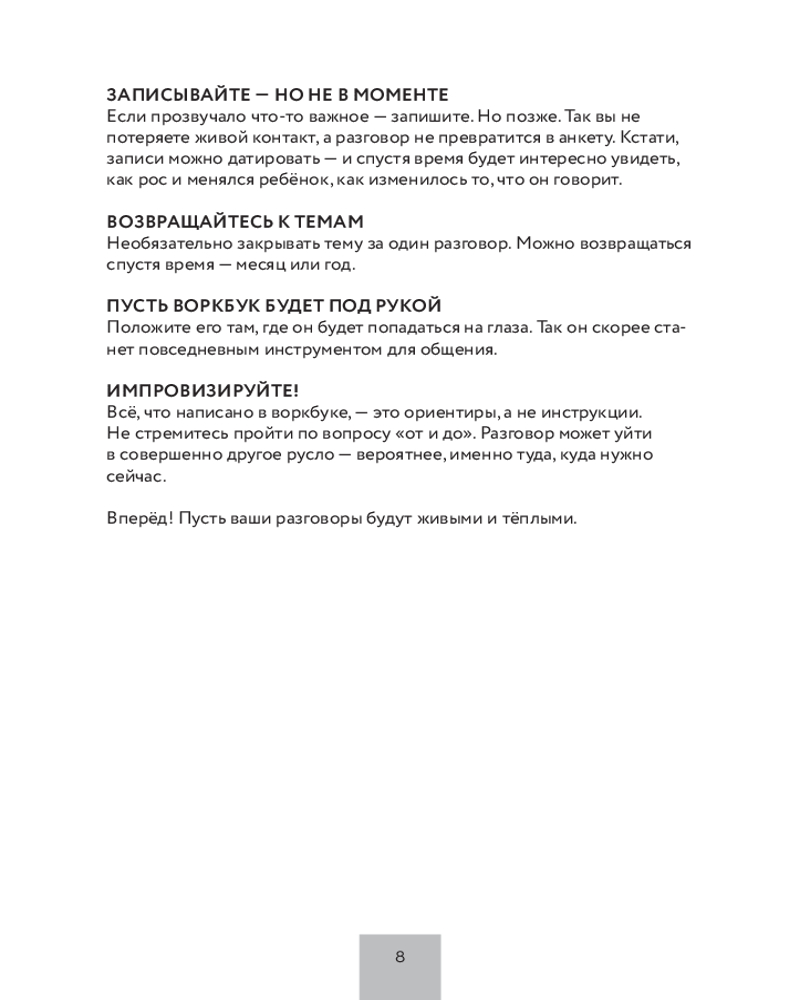 ЗАПИСЫВАЙТЕ — НО НЕ В МОМЕНТЕ
Если прозвучало что-то важное — запишите. Но позже. Так вы не потеряете живой контакт, а разговор не превратится в анкету. Кстати, записи можно датировать — и спустя время будет интересно увидеть, как рос и менялся ребёнок, как изменилось то, что он говорит.

ВОЗВРАЩАЙТЕСЬ К ТЕМАМ
Необязательно закрывать тему за один разговор. Можно возвращаться спустя время — месяц или год.

ПУСТЬ ВОРКБУК БУДЕТ ПОД РУКОЙ
Положите его там, где он будет попадаться на глаза. Так он скорее станет повседневным инструментом для общения.

ИМПРОВИЗИРУЙТЕ!
Всё, что написано в воркбуке, — это ориентиры, а не инструкции. Не стремитесь пройти по вопросу «от и до». Разговор может уйти в совершенно другое русло — вероятнее, именно туда, куда нужно сейчас.

Вперёд! Пусть ваши разговоры будут живыми и тёплыми.

8